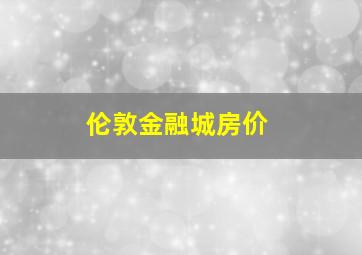 伦敦金融城房价